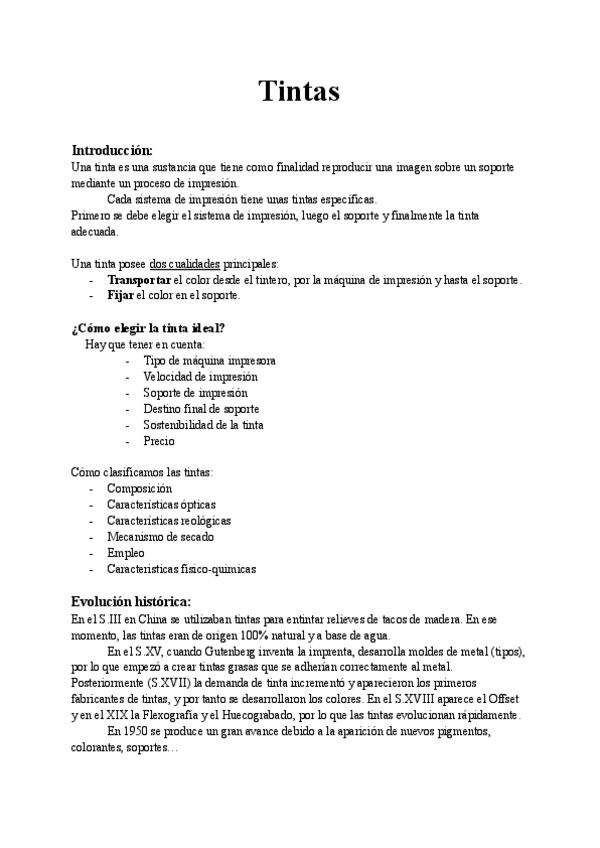 Tintas

Introducción:
Una tinta es una sustancia que tiene como finalidad reproducir una imagen sobre un soporte mediante un proceso de impresión.
Cada sistema de impresión tiene unas tintas específicas.
Primero se debe elegir el sistema de impresión, luego el soporte y finalmente la tinta adecuada.

Una tinta posee dos cualidades principales:
- Transportar el color desde el tintero, por la máquina de impresión y hasta el soporte.
- Fijar el color en el soporte.

¿Cómo elegir la tinta ideal?
Hay que tener en cuenta:
- Tipo de máquina impresora
- Velocidad de impresión
- Soporte de impresión
- Destino final de soporte
- Sostenibilidad de la tinta
- Precio

Cómo clasificamos las tintas:
- Composición
- Características ópticas
- Características reológicas
- Mecanismo de secado
- Empleo
- Características físico-químicas

Evolución histórica:
En el S.III en China se utilizaban tintas para entintar relieves de tacos de madera. En ese momento, las tintas eran de origen 100% natural y a base de agua.
En el S.XV, cuando Gutenberg inventa la imprenta, desarrolla moldes de metal (tipos), por lo que empezó a crear tintas grasas que se adherían correctamente al metal. Posteriormente (S.XVII) la demanda de tinta incrementó y aparecieron los primeros fabricantes de tintas, y por tanto se desarrollaron los colores. En el S.XVIII aparece el Offset y en el XIX la Flexografía y el Huecograbado, por lo que las tintas evolucionan rápidamente.
En 1950 se produce un gran avance debido a la aparición de nuevos pigmentos, colorantes, soportes…